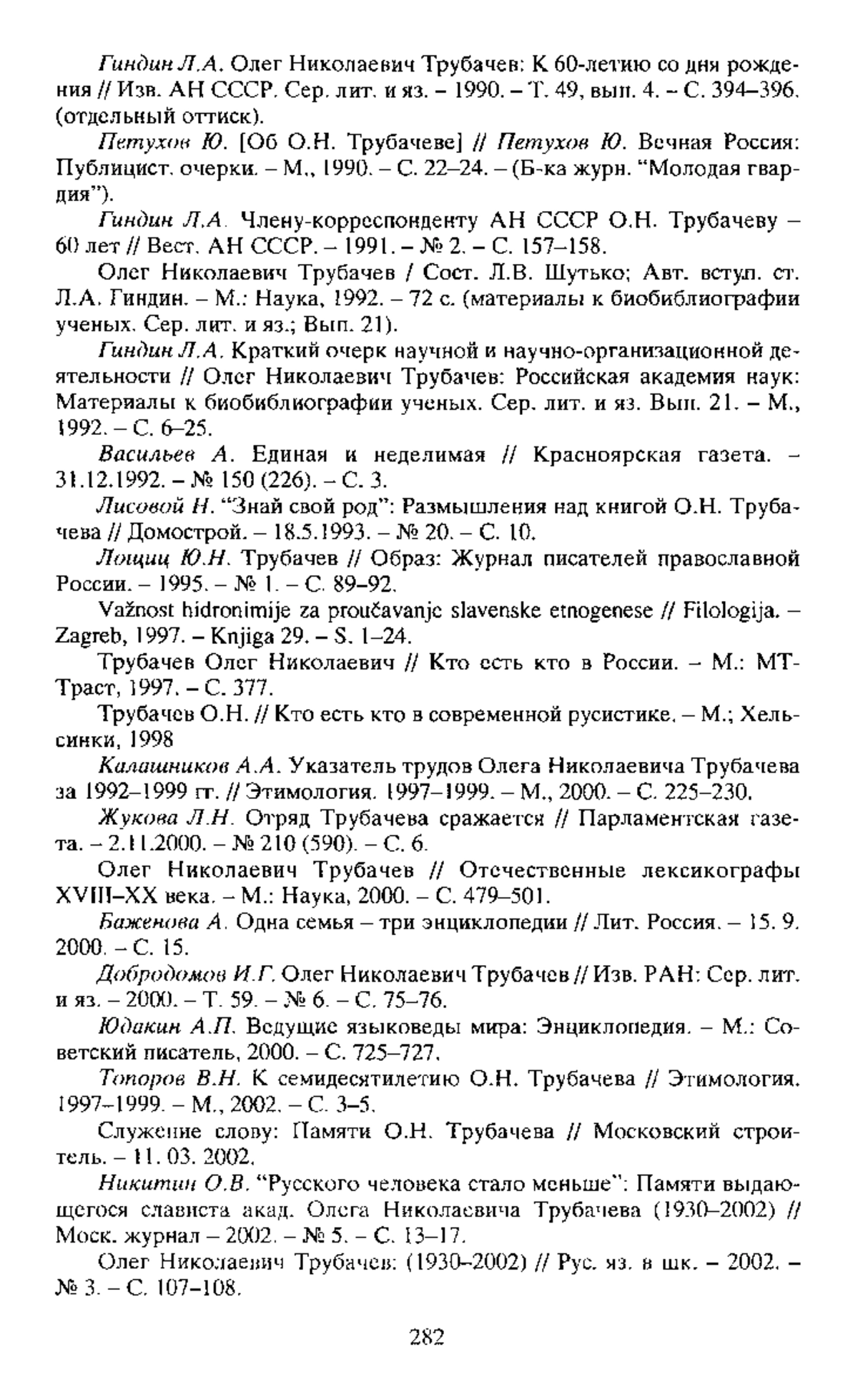 Гиндин Л.А. Олег Николаевич Трубачев: К 60-летию со дня рождения // Изв. АН СССР. Сер. лит. и яз. – 1990. – Т. 49, вып. 4. – С. 394–396. (отдельный оттиск).

Петухов Ю. [Об О.Н. Трубачеве] // Петухов Ю. Вечная Россия: Публицист. очерки. – М., 1990. – С. 22–24. – (Б-ка журн. "Молодая гвардия").

Гиндин Л.А. Члену-корреспонденту АН СССР О.Н. Трубачеву – 60 лет // Вест. АН СССР. – 1991. – № 2. – С. 157–158.

Олег Николаевич Трубачев / Сост. Л.В. Шутько; Авт. вступ. ст. Л.А. Гиндин. – М.: Наука, 1992. – 72 с. (материалы к биобиблиографии ученых. Сер. лит. и яз.; Вып. 21).

Гиндин Л.А. Краткий очерк научной и научно-организационной деятельности // Олег Николаевич Трубачев: Российская академия наук: Материалы к биобиблиографии ученых. Сер. лит. и яз. Вып. 21. – М., 1992. – С. 6–25.

Васильев А. Единая и неделимая // Красноярская газета. – 31.12.1992. – № 150 (226). – С. 3.

Лисовой Н. "Знай свой род": Размышления над книгой О.Н. Трубачева // Домострой. – 18.5.1993. – № 20. – С. 10.

Лощиц Ю.Н. Трубачев // Образ: Журнал писателей православной России. – 1995. – № 1. – С. 89–92.

Važnost hidronimije za proučavanje slavenske etnogenese // Filologija. – Zagreb, 1997. – Knjiga 29. – S. 1–24.

Трубачев Олег Николаевич // Кто есть кто в России. – М.: МТ-Траст, 1997. – С. 377.

Трубачев О.Н. // Кто есть кто в современной русистике. – М.; Хельсинки, 1998

Калашников А.А. Указатель трудов Олега Николаевича Трубачева за 1992–1999 гг. // Этимология. 1997–1999. – М., 2000. – С. 225–230.

Жукова Л.Н. Отряд Трубачева сражается // Парламентская газета. – 2.11.2000. – № 210 (590). – С. 6.

Олег Николаевич Трубачев // Отечественные лексикографы XVIII–XX века. – М.: Наука, 2000. – С. 479–501.

Баженова А. Одна семья – три энциклопедии // Лит. Россия. – 15. 9. 2000. – С. 15.

Добродомов И.Г. Олег Николаевич Трубачев // Изв. РАН: Сер. лит. и яз. – 2000. – Т. 59. – № 6. – С. 75–76.

Юдакин А.П. Ведущие языковеды мира: Энциклопедия. – М.: Советский писатель, 2000. – С. 725–727.

Топоров В.Н. К семидесятилетию О.Н. Трубачева // Этимология. 1997–1999. – М., 2002. – С. 3–5.

Служение слову: Памяти О.Н. Трубачева // Московский строитель. – 11. 03. 2002.

Никитин О.В. "Русского человека стало меньше": Памяти выдающегося слависта акад. Олега Николаевича Трубачева (1930–2002) // Моск. журнал – 2002. – № 5. – С. 13–17.

Олег Николаевич Трубачев: (1930–2002) // Рус. яз. в шк. – 2002. – № 3. – С. 107–108.

282